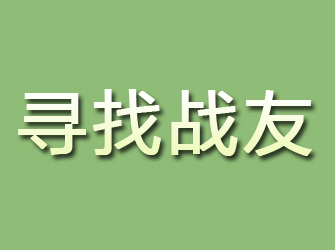 寻找战友